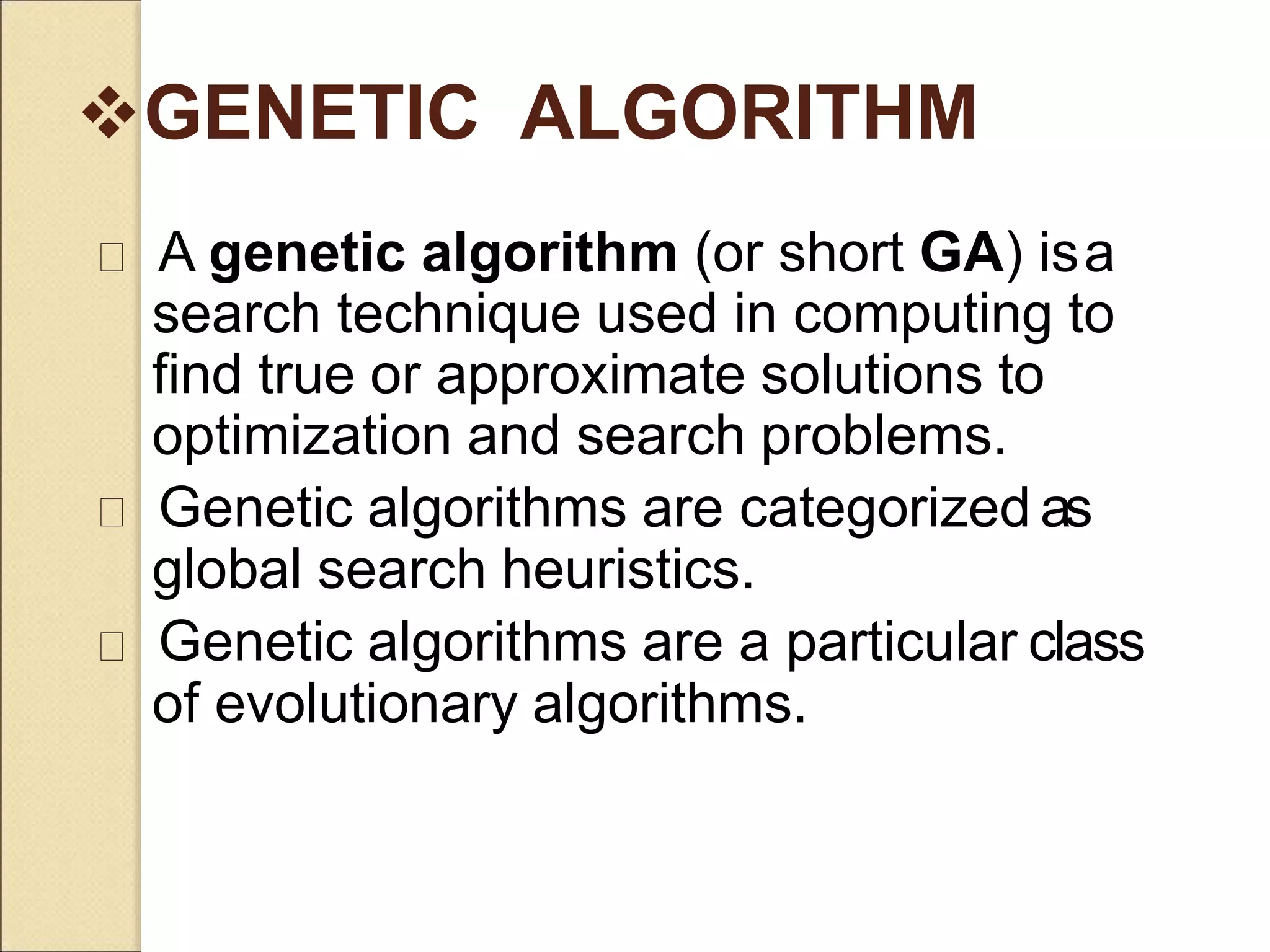 ❖GENETIC ALGORITHM

A genetic algorithm (or short GA) is a search technique used in computing to find true or approximate solutions to optimization and search problems.

Genetic algorithms are categorized as global search heuristics.

Genetic algorithms are a particular class of evolutionary algorithms.